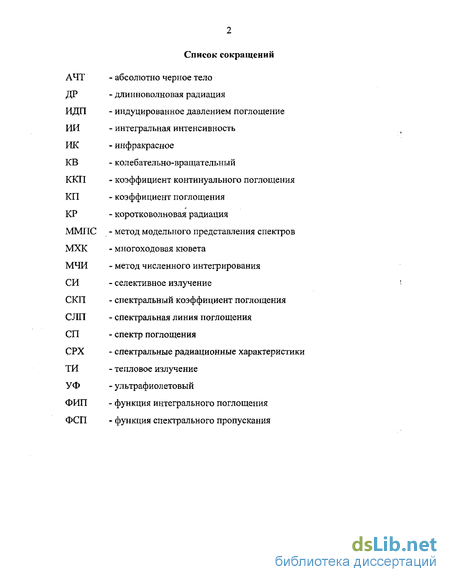 2

Список сокращений

АЧТ - абсолютно черное тело
ДР - длинноволновая радиация
ИДП - индуцированное давлением поглощение
ИИ - интегральная интенсивность
ИК - инфракрасное
КВ - колебательно-вращательный
ККП - коэффициент континуального поглощения
КП - коэффициент поглощения
КР - коротковолновая радиация
ММПС - метод модельного представления спектров
МХК - многоходовая кювета
МЧИ - метод численного интегрирования
СИ - селективное излучение
СКП - спектральный коэффициент поглощения
СЛП - спектральная линия поглощения
СП - спектр поглощения
СРХ - спектральные радиационные характеристики
ТИ - тепловое излучение
УФ - ультрафиолетовый
ФИП - функция интегрального поглощения
ФСП - функция спектрального пропускания

dsLib.net
библиотека диссертаций